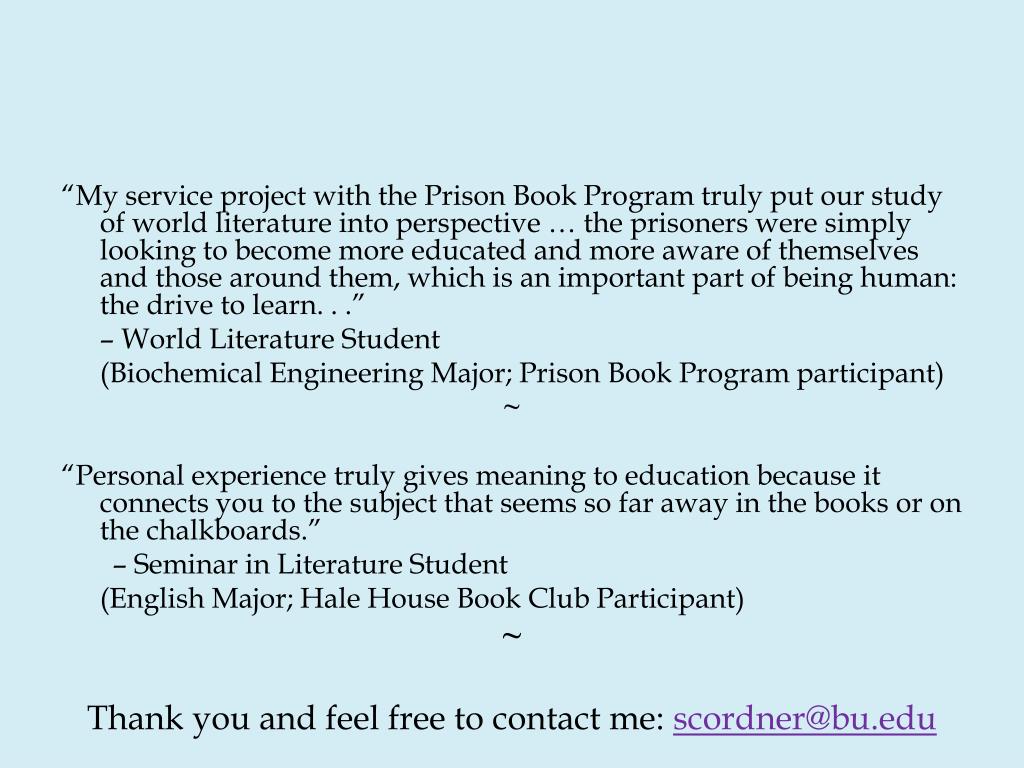 “My service project with the Prison Book Program truly put our study of world literature into perspective … the prisoners were simply looking to become more educated and more aware of themselves and those around them, which is an important part of being human: the drive to learn. . .”

– World Literature Student

(Biochemical Engineering Major; Prison Book Program participant)

~

“Personal experience truly gives meaning to education because it connects you to the subject that seems so far away in the books or on the chalkboards.”

– Seminar in Literature Student

(English Major; Hale House Book Club Participant)

~

Thank you and feel free to contact me: scordner@bu.edu